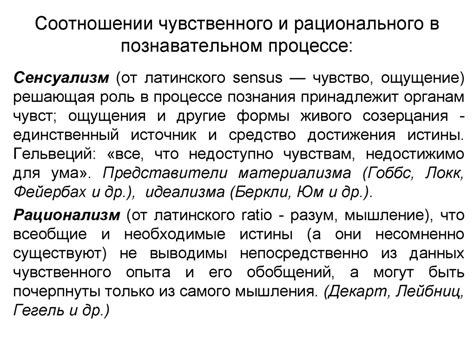 Соотношении чувственного и рационального в познавательном процессе:

Сенсуализм (от латинского sensus — чувство, ощущение) решающая роль в процессе познания принадлежит органам чувст; ощущения и другие формы живого созерцания - единственный источник и средство достижения истины. Гельвеций: «все, что недоступно чувствам, недостижимо для ума». Представители материализма (Гоббс, Локк, Фейербах и др.), идеализма (Беркли, Юм и др.).

Рационализм (от латинского ratio - разум, мышление), что всеобщие и необходимые истины (а они несомненно существуют) не выводимы непосредственно из данных чувственного опыта и его обобщений, а могут быть почерпнуты только из самого мышления. (Декарт, Лейбниц, Гегель и др.)